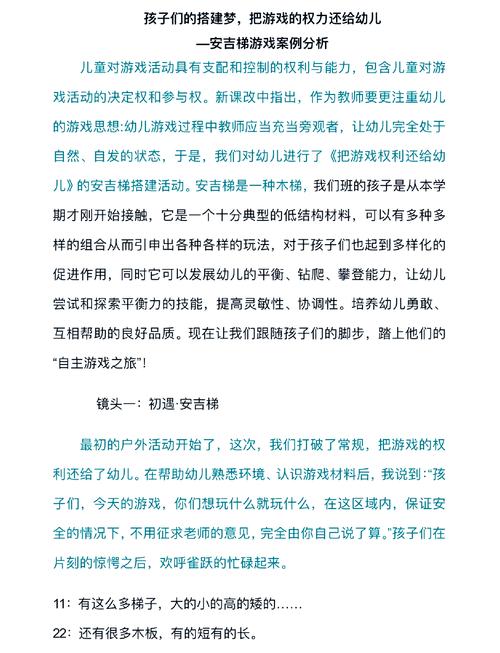 孩子们的搭建梦，把游戏的权力还给幼儿
—安吉梯游戏案例分析

儿童对游戏活动具有支配和控制的权利与能力，包含儿童对游戏活动的决定权和参与权。新课改中指出，作为教师要更注重幼儿的游戏思想:幼儿游戏过程中教师应当充当旁观者，让幼儿完全处于自然、自发的状态，于是，我们对幼儿进行了《把游戏权利还给幼儿》的安吉梯搭建活动。安吉梯是一种木梯，我们班的孩子是从本学期才刚开始接触，它是一个十分典型的低结构材料，可以有多种多样的组合从而引申出各种各样的玩法，对于孩子们也起到多样化的促进作用，同时它可以发展幼儿的平衡、钻爬、攀登能力，让幼儿尝试和探索平衡力的技能，提高灵敏性、协调性。培养幼儿勇敢、互相帮助的良好品质。现在让我们跟随孩子们的脚步，踏上他们的“自主游戏之旅”!

镜头一：初遇·安吉梯

最初的户外活动开始了，这次，我们打破了常规，把游戏的权利还给了幼儿。在帮助幼儿熟悉环境、认识游戏材料后，我说到:“孩子们，今天的游戏，你们想玩什么就玩什么，在这区域内，保证安全的情况下，不用征求老师的意见，完全由你自己说了算。”孩子们在片刻的惊愕之后，欢呼雀跃的忙碌起来。

11：有这么多梯子，大的小的高的矮的……

22：还有很多木板，有的短有的长。